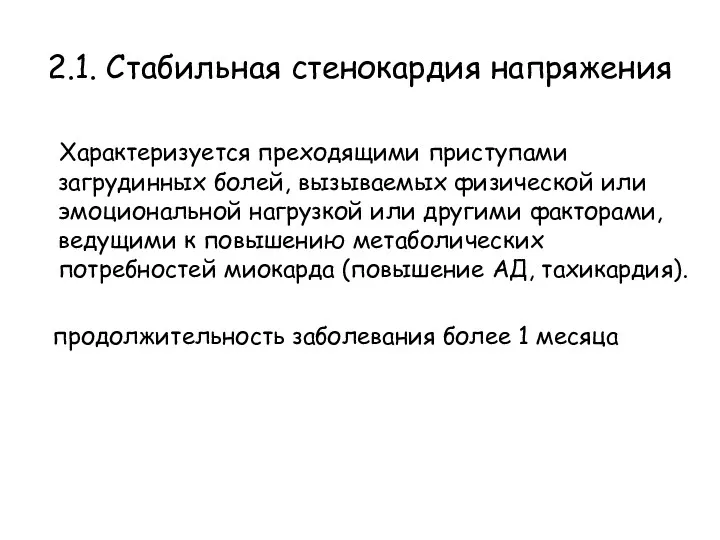 2.1. Стабильная стенокардия напряжения

Характеризуется преходящими приступами загрудинных болей, вызываемых физической или эмоциональной нагрузкой или другими факторами, ведущими к повышению метаболических потребностей миокарда (повышение АД, тахикардия).

продолжительность заболевания более 1 месяца